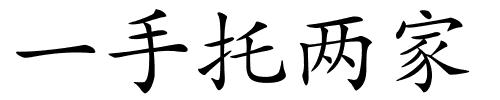 一手托两家